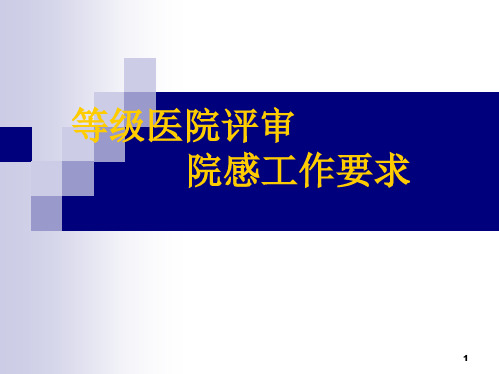 等级医院评审
院感工作要求

1